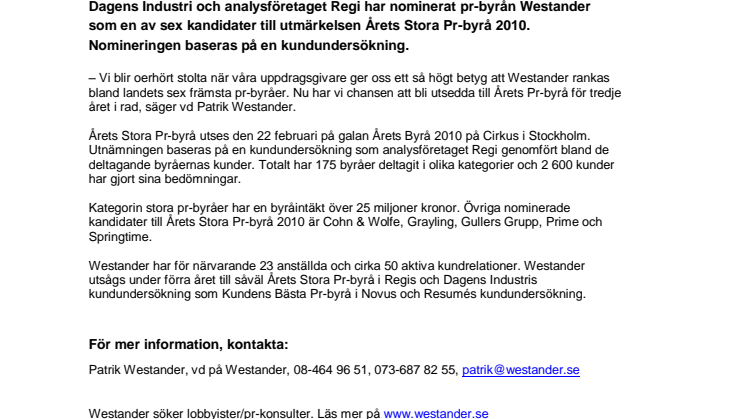 Dagens Industri och analysföretaget Regi har nominerat pr-byrån Westander som en av sex kandidater till utmärkelsen Årets Stora Pr-byrå 2010. Nomineringen baseras på en kundundersökning.

– Vi blir oerhört stolta när våra uppdragsgivare ger oss ett så högt betyg att Westander rankas bland landets sex främsta pr-byråer. Nu har vi chansen att bli utsedda till Årets Pr-byrå för tredje året i rad, säger vd Patrik Westander.

Årets Stora Pr-byrå utses den 22 februari på galan Årets Byrå 2010 på Cirkus i Stockholm. Utnämningen baseras på en kundundersökning som analysföretaget Regi genomfört bland de deltagande byråernas kunder. Totalt har 175 byråer deltagit i olika kategorier och 2 600 kunder har gjort sina bedömningar.

Kategorin stora pr-byråer har en byråintäkt över 25 miljoner kronor. Övriga nominerade kandidater till Årets Stora Pr-byrå 2010 är Cohn & Wolfe, Grayling, Gullers Grupp, Prime och Springtime.

Westander har för närvarande 23 anställda och cirka 50 aktiva kundrelationer. Westander utsågs under förra året till såväl Årets Stora Pr-byrå i Regis och Dagens Industris kundundersökning som Kundens Bästa Pr-byrå i Novus och Resumés kundundersökning.

För mer information, kontakta:

Patrik Westander, vd på Westander, 08-464 96 51, 073-687 82 55, patrik@westander.se

Westander söker lobbyister/pr-konsulter. Läs mer på www.westander.se